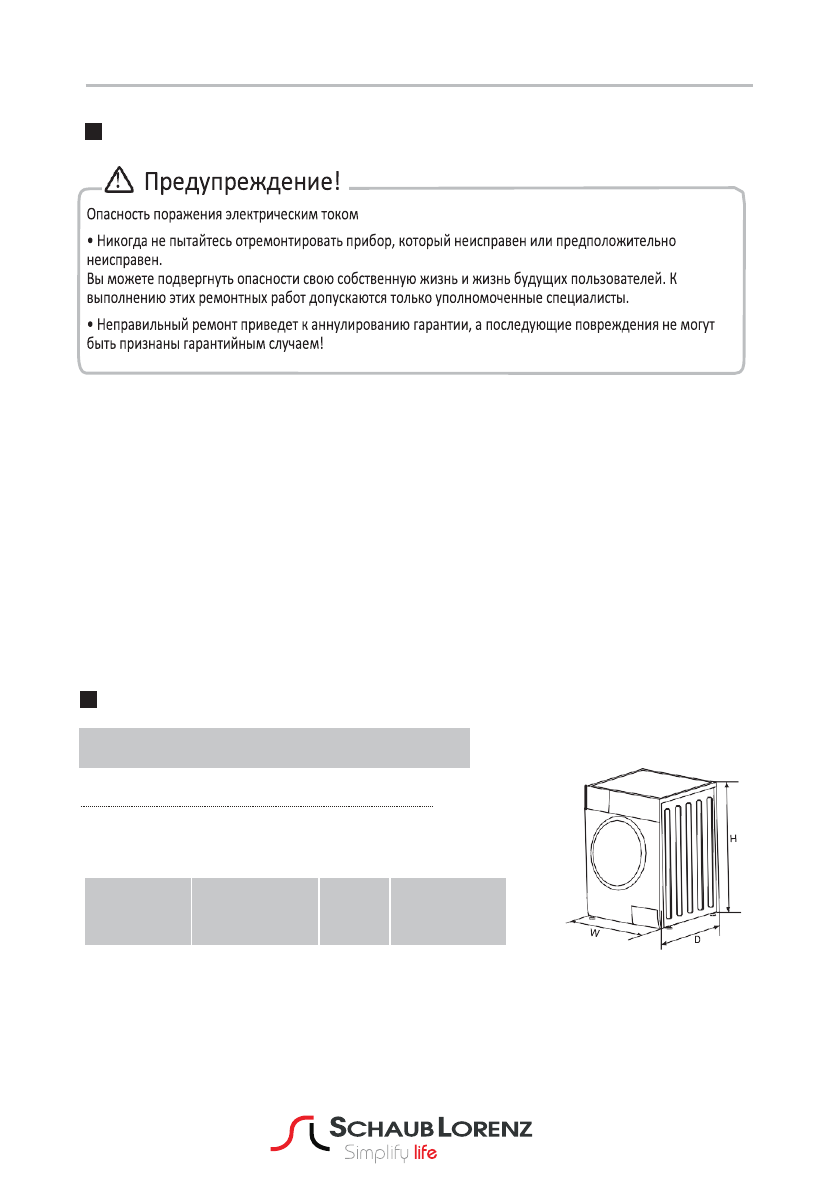 Предупреждение!

Опасность поражения электрическим током

• Никогда не пытайтесь отремонтировать прибор, который неисправен или предположительно неисправен.
Вы можете подвергнуть опасности свою собственную жизнь и жизнь будущих пользователей. К выполнению этих ремонтных работ допускаются только уполномоченные специалисты.

• Неправильный ремонт приведет к аннулированию гарантии, а последующие повреждения не могут быть признаны гарантийным случаем!

H
W
D

SCHAUB LORENZ
Simplify life